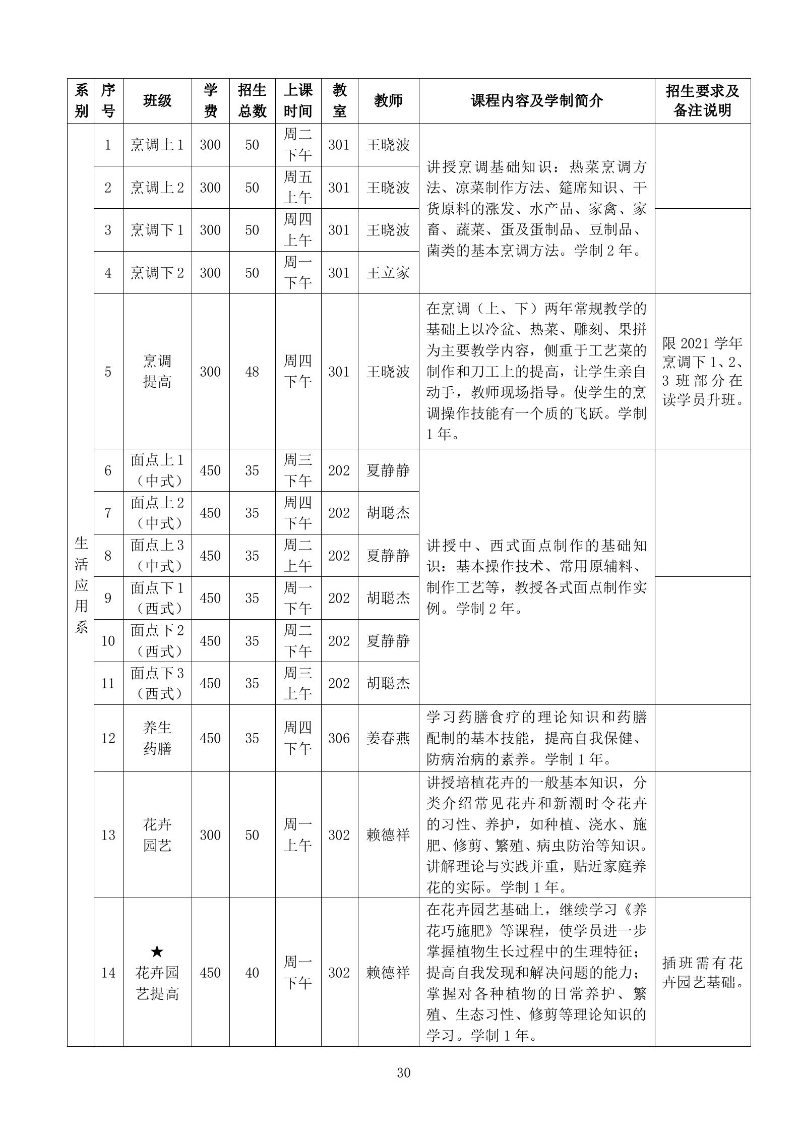 | 系别 | 序号 | 班级 | 学费 | 招生总数 | 上课时间 | 教室 | 教师 | 课程内容及学制简介 | 招生要求及备注说明 |
|---|---|---|---|---|---|---|---|---|---|
| 生活应用系 | 1 | 烹调上1 | 300 | 50 | 周二下午 | 301 | 王晓波 | 讲授烹调基础知识：热菜烹调方法、凉菜制作方法、筵席知识、干货原料的涨发、水产品、家禽、家畜、蔬菜、蛋及蛋制品、豆制品、菌类的基本烹调方法。学制2年。 |  |
|  | 2 | 烹调上2 | 300 | 50 | 周五上午 | 301 | 王晓波 |  |  |
|  | 3 | 烹调下1 | 300 | 50 | 周四上午 | 301 | 王晓波 |  |  |
|  | 4 | 烹调下2 | 300 | 50 | 周一下午 | 301 | 王立家 |  |  |
|  | 5 | 烹调提高 | 300 | 48 | 周四下午 | 301 | 王晓波 | 在烹调（上、下）两年常规教学的基础上以冷盆、热菜、雕刻、果拼为主要教学内容，侧重于工艺菜的制作和刀工上的提高，让学生亲自动手，教师现场指导。使学生的烹调操作技能有一个质的飞跃。学制1年。 | 限2021学年烹调下1、2、3班部分在读学员升班。 |
|  | 6 | 面点上1（中式） | 450 | 35 | 周三下午 | 202 | 夏静静 | 讲授中、西式面点制作的基础知识：基本操作技术、常用原辅料、制作工艺等，教授各式面点制作实例。学制2年。 |  |
|  | 7 | 面点上2（中式） | 450 | 35 | 周四下午 | 202 | 胡聪杰 |  |  |
|  | 8 | 面点上3（中式） | 450 | 35 | 周二上午 | 202 | 夏静静 |  |  |
|  | 9 | 面点下1（西式） | 450 | 35 | 周一下午 | 202 | 胡聪杰 |  |  |
|  | 10 | 面点下2（西式） | 450 | 35 | 周二下午 | 202 | 夏静静 |  |  |
|  | 11 | 面点下3（西式） | 450 | 35 | 周三上午 | 202 | 胡聪杰 |  |  |
|  | 12 | 养生药膳 | 450 | 35 | 周四下午 | 306 | 姜春燕 | 学习药膳食疗的理论知识和药膳配制的基本技能，提高自我保健、防病治病的素养。学制1年。 |  |
|  | 13 | 花卉园艺 | 300 | 50 | 周一上午 | 302 | 赖德祥 | 讲授培植花卉的一般基本知识，分类介绍常见花卉和新潮时令花卉的习性、养护，如种植、浇水、施肥、修剪、繁殖、病虫防治等知识。讲解理论与实践并重，贴近家庭养花的实际。学制1年。 |  |
|  | 14 | ★花卉园艺提高 | 450 | 40 | 周一下午 | 302 | 赖德祥 | 在花卉园艺基础上，继续学习《养花巧施肥》等课程，使学员进一步掌握植物生长过程中的生理特征；提高自我发现和解决问题的能力；掌握对各种植物的日常养护、繁殖、生态习性、修剪等理论知识的学习。学制1年。 | 插班需有花卉园艺基础。 |

30